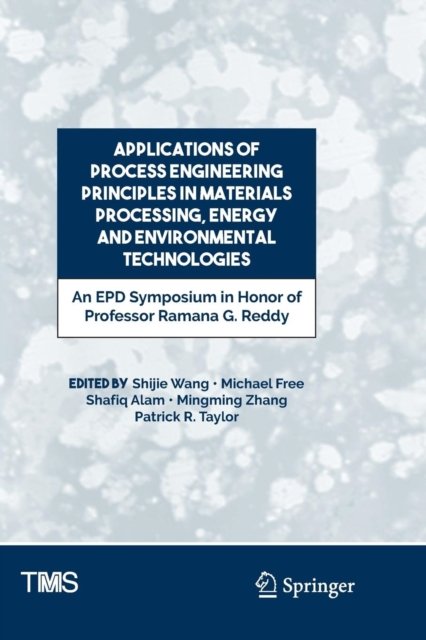 APPLICATIONS OF PROCESS ENGINEERING PRINCIPLES IN MATERIALS PROCESSING, ENERGY AND ENVIRONMENTAL TECHNOLOGIES

An EPD Symposium in Honor of Professor Ramana G. Reddy

EDITED BY Shijie Wang • Michael Free
Shafiq Alam • Mingming Zhang
Patrick R. Taylor

TMS

Springer